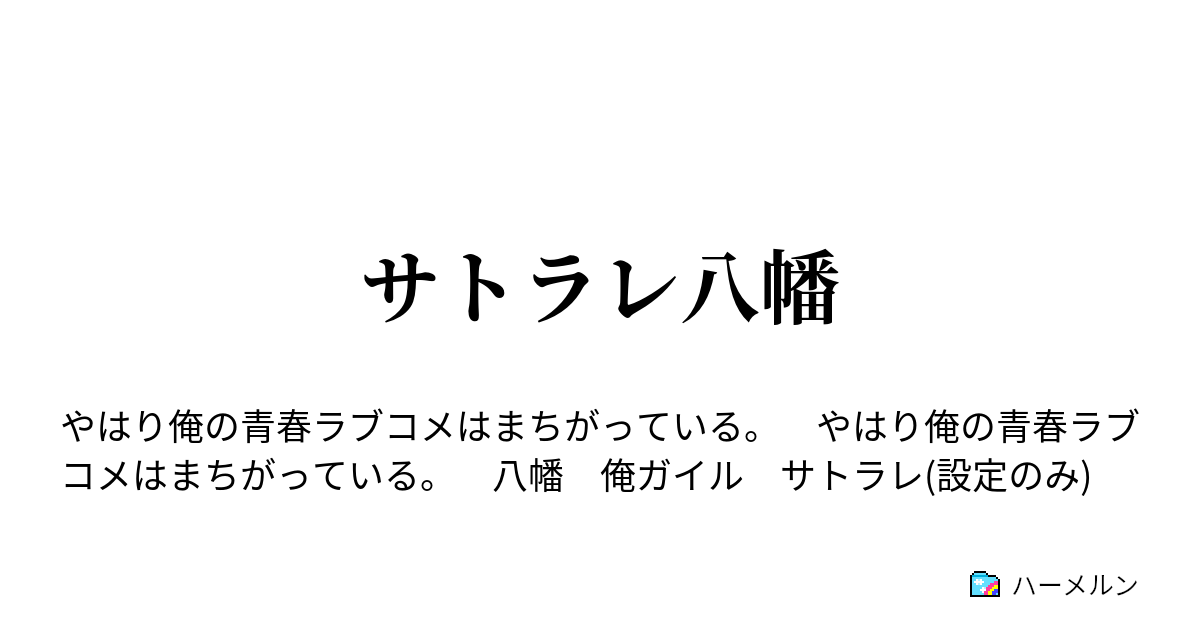 サトラレ八幡

やはり俺の青春ラブコメはまちがっている。　やはり俺の青春ラブコメはまちがっている。　八幡　俺ガイル　サトラレ(設定のみ)

ハーメルン